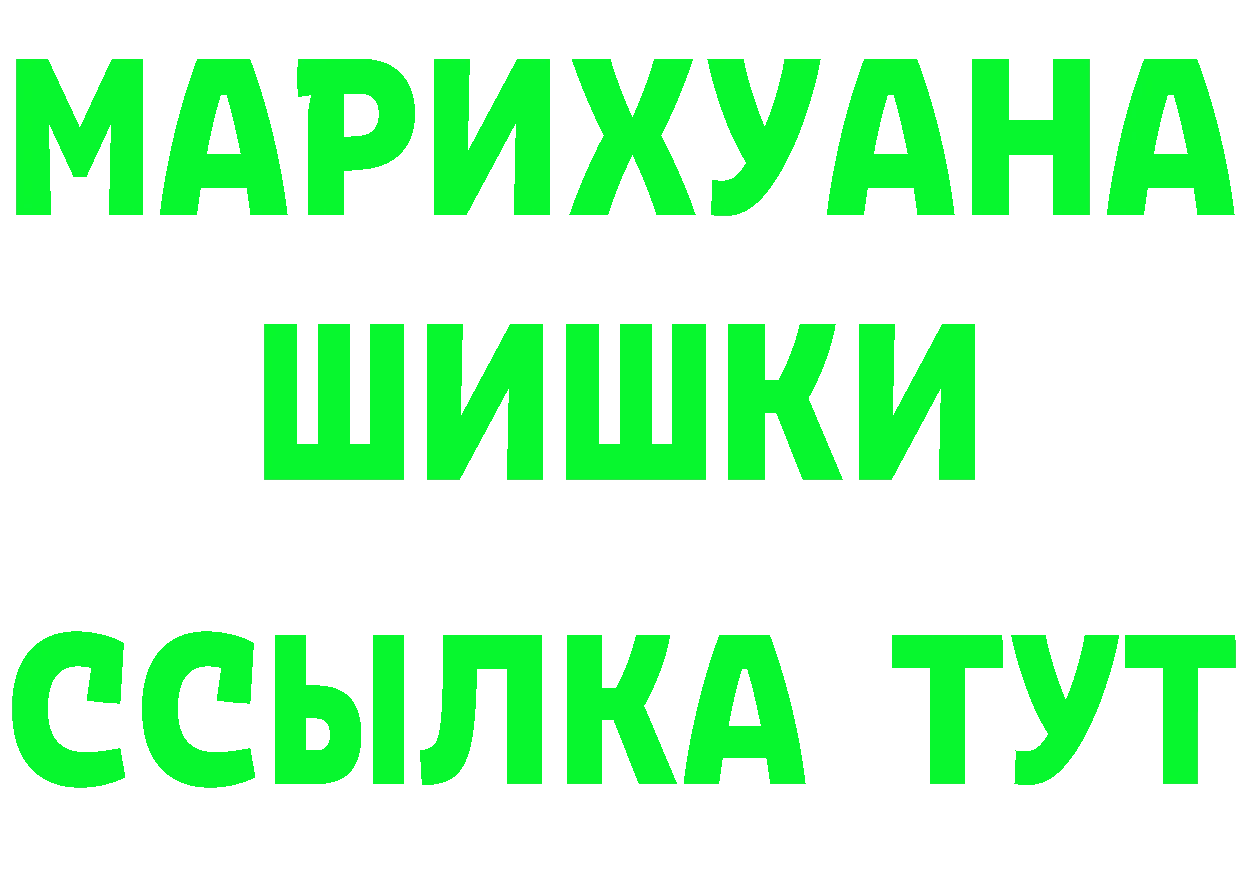 МАРИХУАНА
ШИШКИ
ССЫЛКА ТУТ